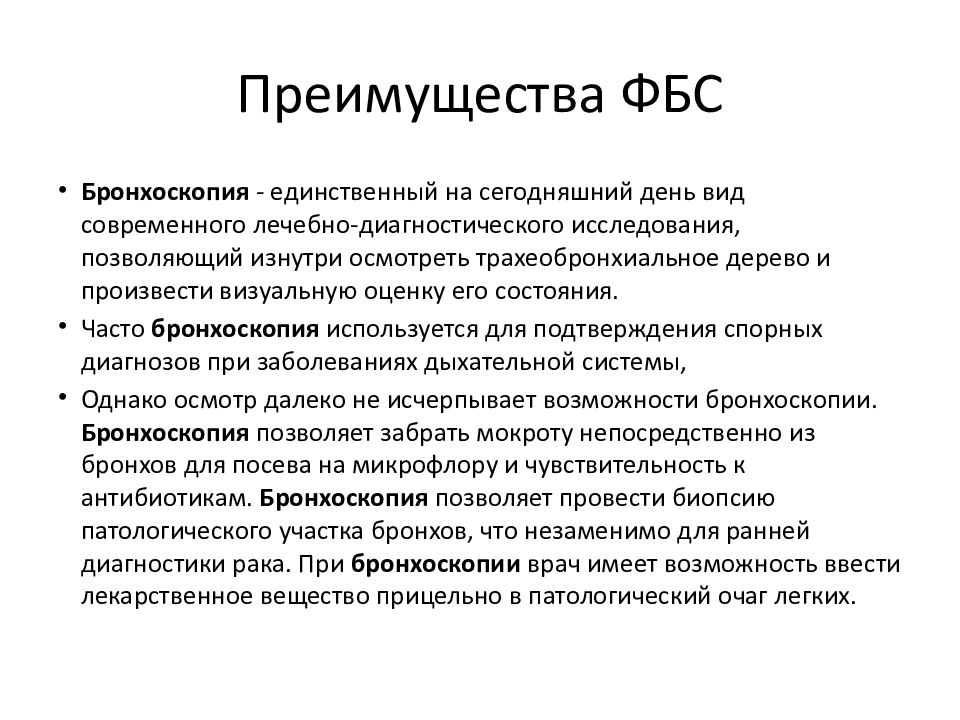 Преимущества ФБС

• Бронхоскопия - единственный на сегодняшний день вид современного лечебно-диагностического исследования, позволяющий изнутри осмотреть трахеобронхиальное дерево и произвести визуальную оценку его состояния.
• Часто бронхоскопия используется для подтверждения спорных диагнозов при заболеваниях дыхательной системы,
• Однако осмотр далеко не исчерпывает возможности бронхоскопии. Бронхоскопия позволяет забрать мокроту непосредственно из бронхов для посева на микрофлору и чувствительность к антибиотикам. Бронхоскопия позволяет провести биопсию патологического участка бронхов, что незаменимо для ранней диагностики рака. При бронхоскопии врач имеет возможность ввести лекарственное вещество прицельно в патологический очаг легких.